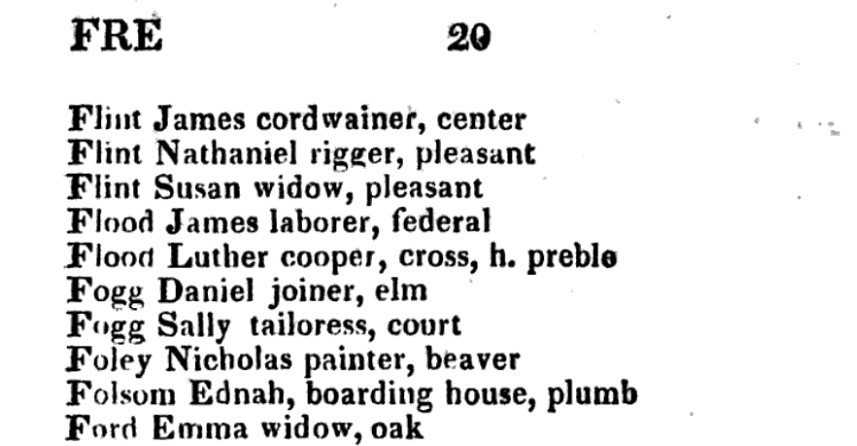 FRE 20

Flint James cordwainer, center
Flint Nathaniel rigger, pleasant
Flint Susan widow, pleasant
Flood James laborer, federal
Flood Luther cooper, cross, h. preble
Fogg Daniel joiner, elm
Fogg Sally tailoress, court
Foley Nicholas painter, beaver
Folsom Ednah, boarding house, plumb
Ford Emma widow, oak